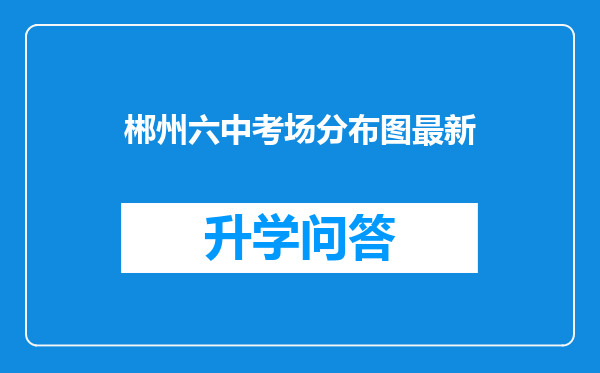 郴州六中考场分布图最新

升学问答